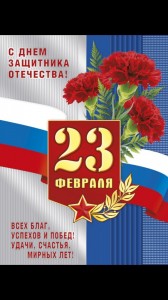 С ДНЕМ ЗАЩИТНИКА ОТЕЧЕСТВА!

23 ФЕВРАЛЯ

ВСЕХ БЛАГ, УСПЕХОВ И ПОБЕД! УДАЧИ, СЧАСТЬЯ, МИРНЫХ ЛЕТ!